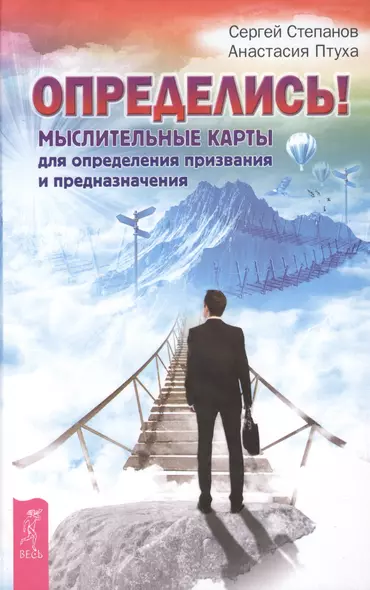 Сергей Степанов
Анастасия Птуха

ОПРЕДЕЛИСЬ!

МЫСЛИТЕЛЬНЫЕ КАРТЫ
для определения призвания и предназначения

ВЕСЬ